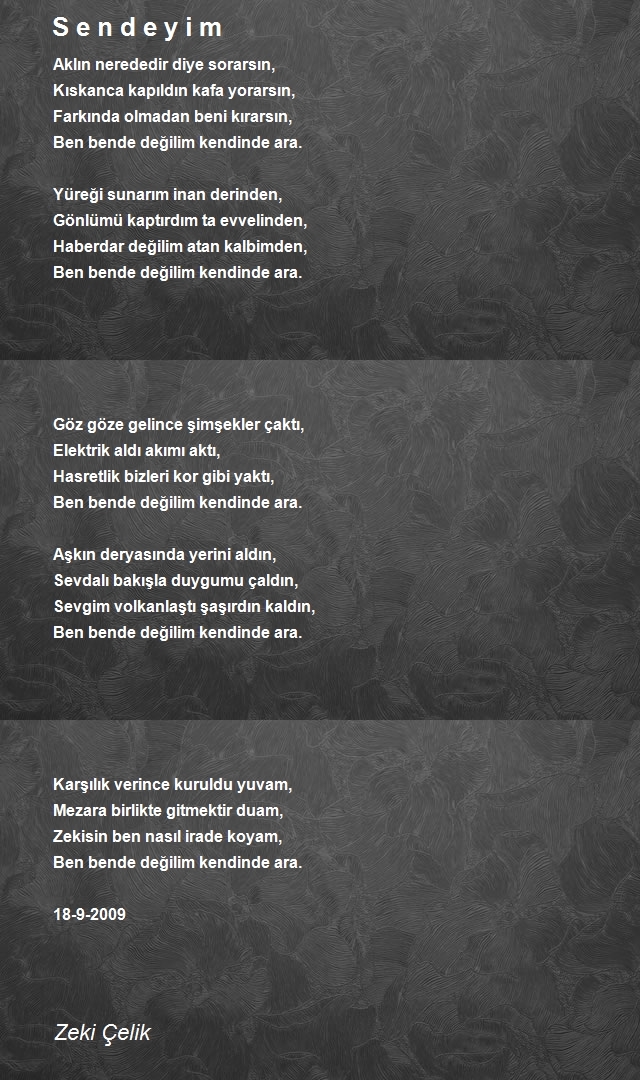 S e n d e y i m

Aklın nerededir diye sorarsın,
Kıskanca kapıldın kafa yorarsın,
Farkında olmadan beni kırarsın,
Ben bende değilim kendinde ara.

Yüreği sunarım inan derinden,
Gönlümü kaptırdım ta evvelinden,
Haberdar değilim atan kalbimden,
Ben bende değilim kendinde ara.

Göz göze gelince şimşekler çaktı,
Elektrik aldı akımı aktı,
Hasretlik bizleri kor gibi yaktı,
Ben bende değilim kendinde ara.

Aşkın deryasında yerini aldın,
Sevdalı bakışla duygumu çaldın,
Sevgim volkanlaştı şaşırdın kaldın,
Ben bende değilim kendinde ara.

Karşılık verince kuruldu yuvam,
Mezara birlikte gitmektir duam,
Zekisin ben nasıl irade koyam,
Ben bende değilim kendinde ara.

18-9-2009

Zeki Çelik